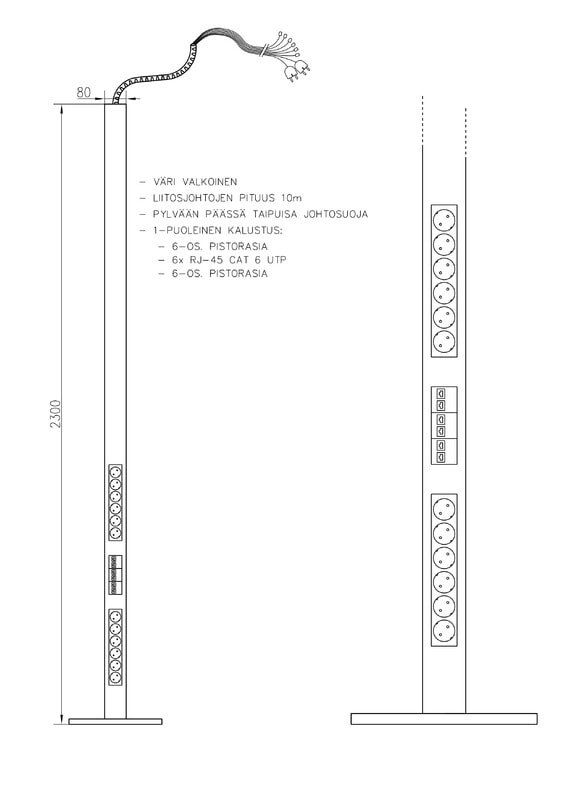 80

2300

- VÄRI VALKOINEN
- LIITOSJOHTOJEN PITUUS 10m
- PYLVÄÄN PÄÄSSÄ TAIPUISA JOHTOSUOJA
- 1-PUOLEINEN KALUSTUS:
  - 6-OS. PISTORASIA
  - 6x RJ-45 CAT 6 UTP
  - 6-OS. PISTORASIA